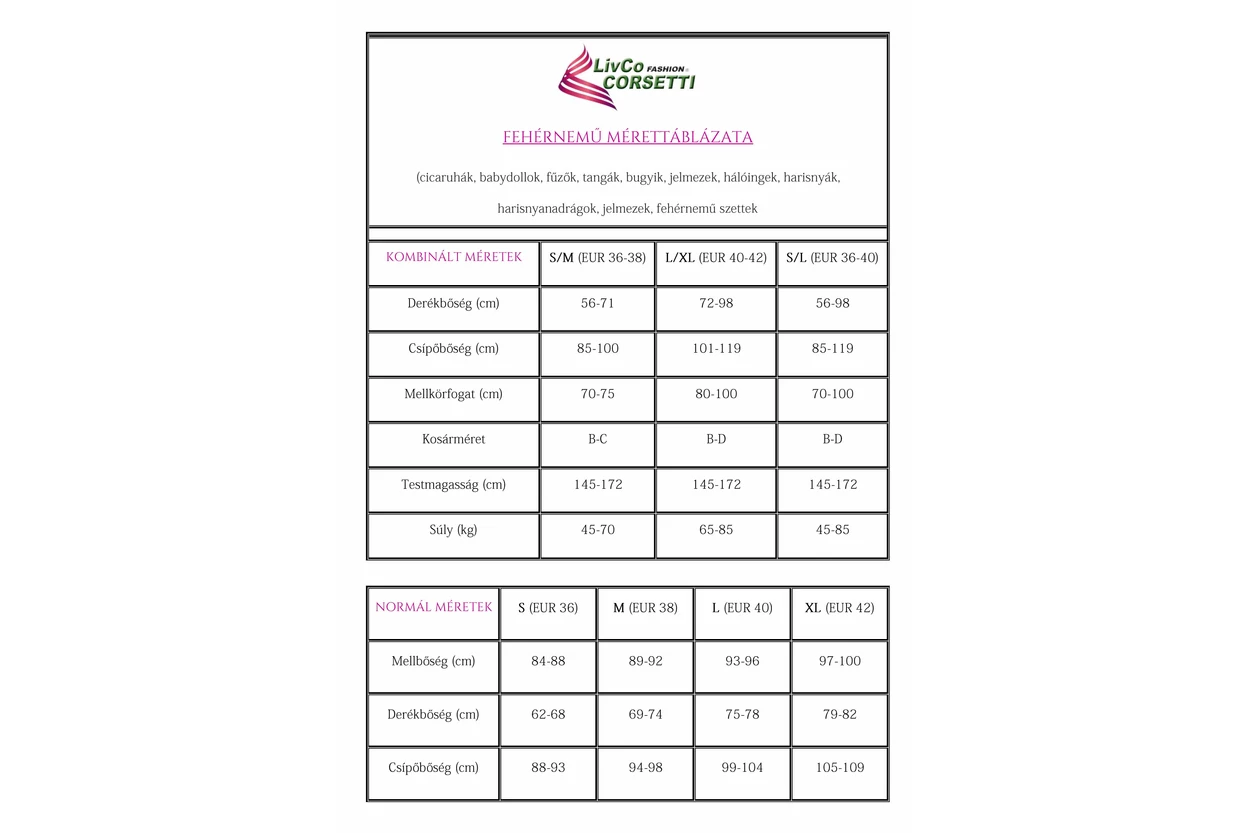 LivCo FASHION CORSETTI

FEHÉRNEMŰ MÉRETTÁBLÁZATA

(cicaruhák, babydollok, fűzők, tangák, bugyik, jelmezek, hálóingek, harisnyák, harisnyanadrágok, jelmezek, fehérnemű szettek

| KOMBINÁLT MÉRETEK | S/M (EUR 36-38) | L/XL (EUR 40-42) | S/L (EUR 36-40) |
|---|---|---|---|
| Derékbőség (cm) | 56-71 | 72-98 | 56-98 |
| Csípőbőség (cm) | 85-100 | 101-119 | 85-119 |
| Mellkörfogat (cm) | 70-75 | 80-100 | 70-100 |
| Kosárméret | B-C | B-D | B-D |
| Testmagasság (cm) | 145-172 | 145-172 | 145-172 |
| Súly (kg) | 45-70 | 65-85 | 45-85 |

| NORMÁL MÉRETEK | S (EUR 36) | M (EUR 38) | L (EUR 40) | XL (EUR 42) |
|---|---|---|---|---|
| Mellbőség (cm) | 84-88 | 89-92 | 93-96 | 97-100 |
| Derékbőség (cm) | 62-68 | 69-74 | 75-78 | 79-82 |
| Csípőbőség (cm) | 88-93 | 94-98 | 99-104 | 105-109 |